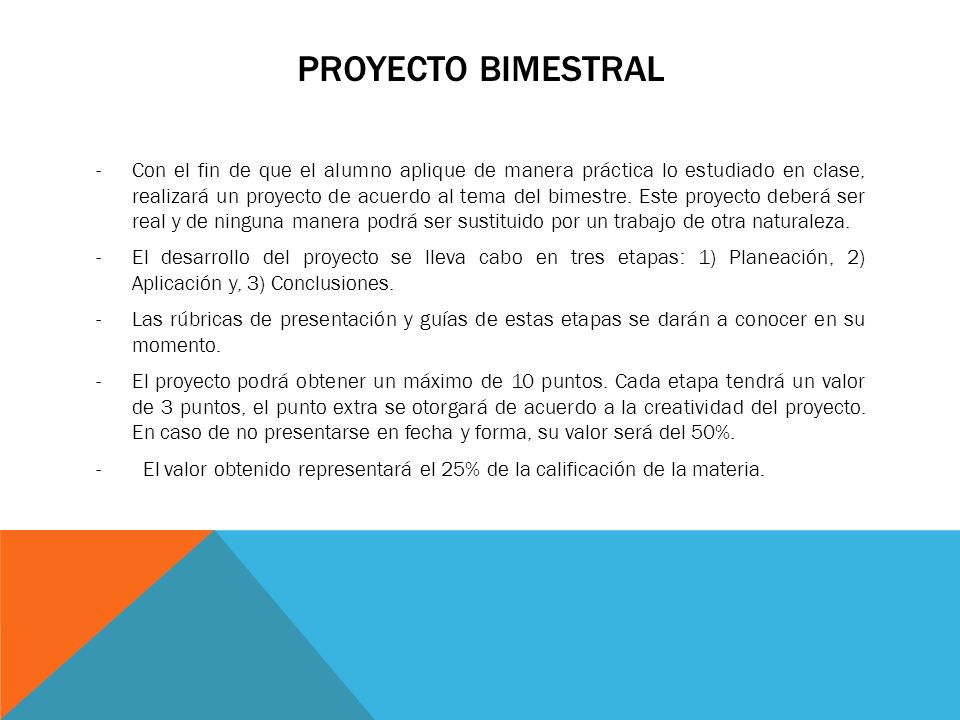 PROYECTO BIMESTRAL

- Con el fin de que el alumno aplique de manera práctica lo estudiado en clase, realizará un proyecto de acuerdo al tema del bimestre. Este proyecto deberá ser real y de ninguna manera podrá ser sustituido por un trabajo de otra naturaleza.

- El desarrollo del proyecto se lleva cabo en tres etapas: 1) Planeación, 2) Aplicación y, 3) Conclusiones.

- Las rúbricas de presentación y guías de estas etapas se darán a conocer en su momento.

- El proyecto podrá obtener un máximo de 10 puntos. Cada etapa tendrá un valor de 3 puntos, el punto extra se otorgará de acuerdo a la creatividad del proyecto. En caso de no presentarse en fecha y forma, su valor será del 50%.

- El valor obtenido representará el 25% de la calificación de la materia.